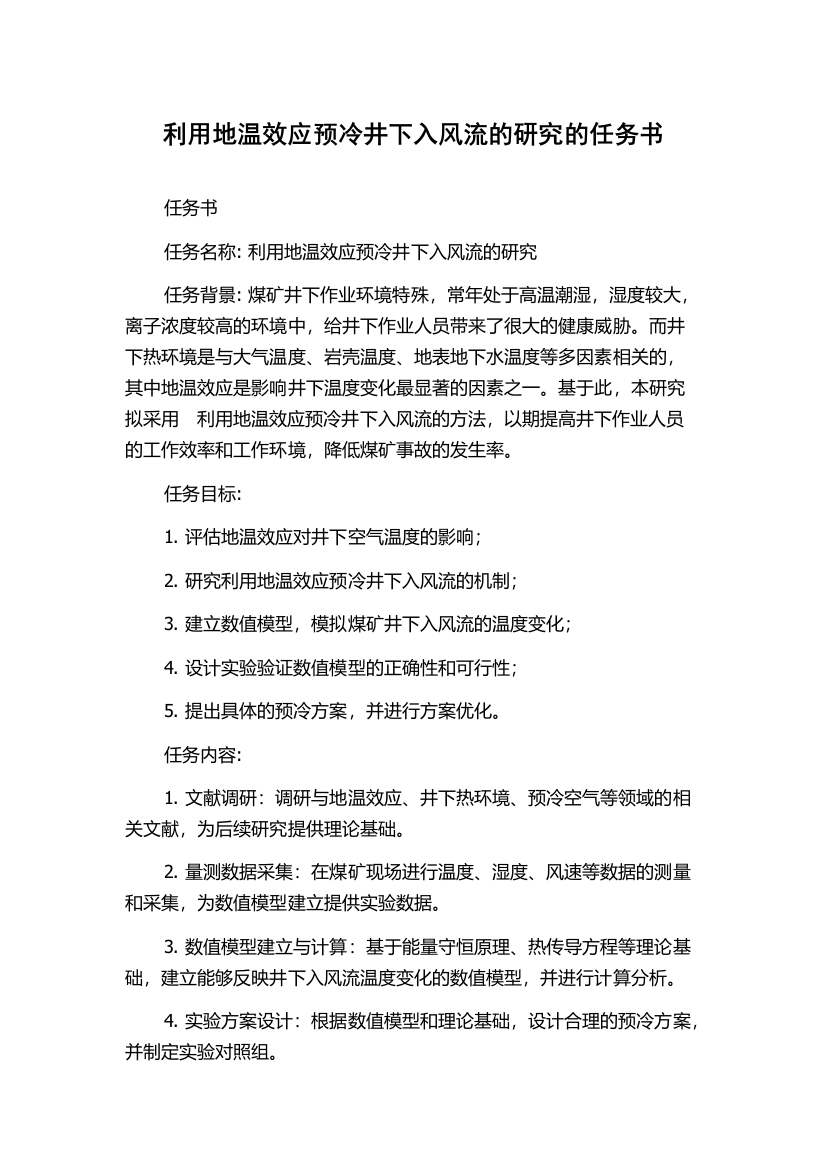 利用地温效应预冷井下入风流的研究的任务书

任务书

任务名称: 利用地温效应预冷井下入风流的研究

任务背景: 煤矿井下作业环境特殊，常年处于高温潮湿，湿度较大，离子浓度较高的环境中，给井下作业人员带来了很大的健康威胁。而井下热环境是与大气温度、岩壳温度、地表地下水温度等多因素相关的，其中地温效应是影响井下温度变化最显著的因素之一。基于此，本研究拟采用 利用地温效应预冷井下入风流的方法，以期提高井下作业人员的工作效率和工作环境，降低煤矿事故的发生率。

任务目标:

1. 评估地温效应对井下空气温度的影响；

2. 研究利用地温效应预冷井下入风流的机制；

3. 建立数值模型，模拟煤矿井下入风流的温度变化；

4. 设计实验验证数值模型的正确性和可行性；

5. 提出具体的预冷方案，并进行方案优化。

任务内容:

1. 文献调研：调研与地温效应、井下热环境、预冷空气等领域的相关文献，为后续研究提供理论基础。

2. 量测数据采集：在煤矿现场进行温度、湿度、风速等数据的测量和采集，为数值模型建立提供实验数据。

3. 数值模型建立与计算：基于能量守恒原理、热传导方程等理论基础，建立能够反映井下入风流温度变化的数值模型，并进行计算分析。

4. 实验方案设计：根据数值模型和理论基础，设计合理的预冷方案，并制定实验对照组。